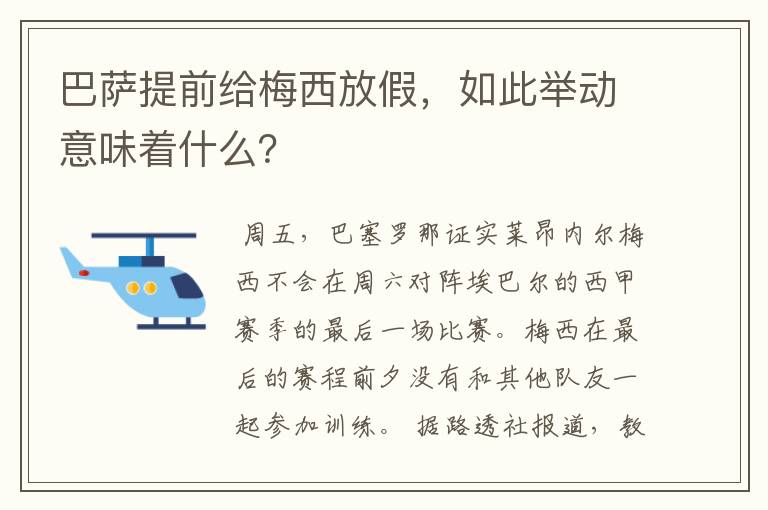 巴萨提前给梅西放假，如此举动意味着什么？

周五，巴塞罗那证实莱昂内尔梅西不会在周六对阵埃巴尔的西甲赛季的最后一场比赛。梅西在最后的赛程前夕没有和其他队友一起参加训练。据路透社报道，教